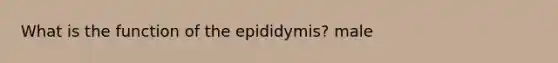 What is the function of the epididymis? male